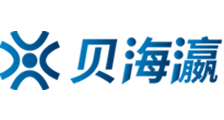 贝海瀛